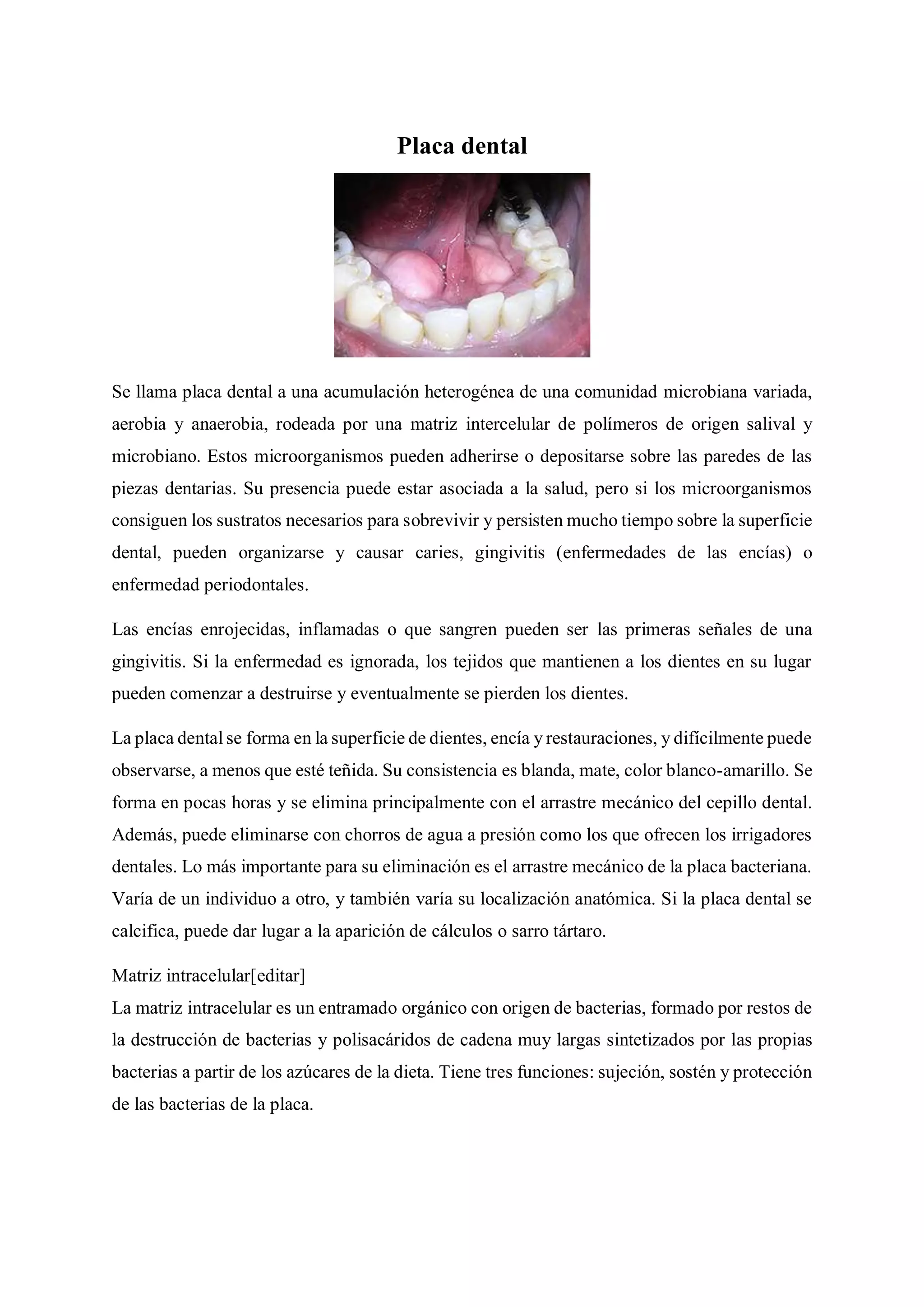 Placa dental

Se llama placa dental a una acumulación heterogénea de una comunidad microbiana variada, aerobia y anaerobia, rodeada por una matriz intercelular de polímeros de origen salival y microbiano. Estos microorganismos pueden adherirse o depositarse sobre las paredes de las piezas dentarias. Su presencia puede estar asociada a la salud, pero si los microorganismos consiguen los sustratos necesarios para sobrevivir y persisten mucho tiempo sobre la superficie dental, pueden organizarse y causar caries, gingivitis (enfermedades de las encías) o enfermedad periodontales.

Las encías enrojecidas, inflamadas o que sangren pueden ser las primeras señales de una gingivitis. Si la enfermedad es ignorada, los tejidos que mantienen a los dientes en su lugar pueden comenzar a destruirse y eventualmente se pierden los dientes.

La placa dental se forma en la superficie de dientes, encía y restauraciones, y difícilmente puede observarse, a menos que esté teñida. Su consistencia es blanda, mate, color blanco-amarillo. Se forma en pocas horas y se elimina principalmente con el arrastre mecánico del cepillo dental. Además, puede eliminarse con chorros de agua a presión como los que ofrecen los irrigadores dentales. Lo más importante para su eliminación es el arrastre mecánico de la placa bacteriana. Varía de un individuo a otro, y también varía su localización anatómica. Si la placa dental se calcifica, puede dar lugar a la aparición de cálculos o sarro tártaro.

Matriz intracelular[editar]
La matriz intracelular es un entramado orgánico con origen de bacterias, formado por restos de la destrucción de bacterias y polisacáridos de cadena muy largas sintetizados por las propias bacterias a partir de los azúcares de la dieta. Tiene tres funciones: sujeción, sostén y protección de las bacterias de la placa.